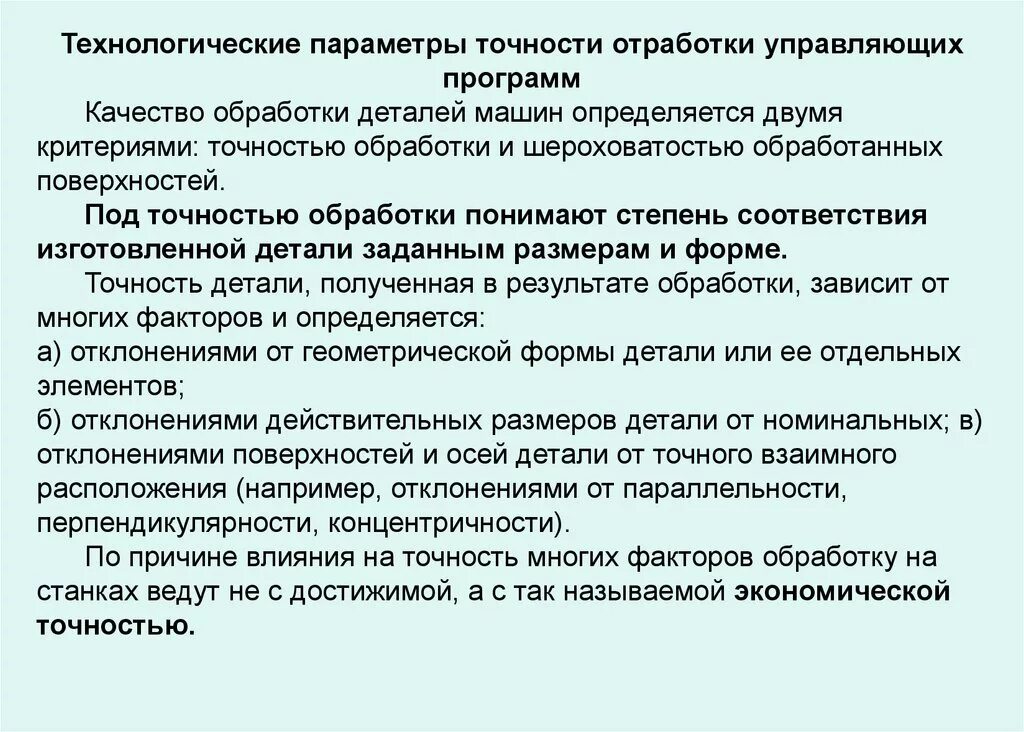 Технологические параметры точности отработки управляющих программ

Качество обработки деталей машин определяется двумя критериями: точностью обработки и шероховатостью обработанных поверхностей.

Под точностью обработки понимают степень соответствия изготовленной детали заданным размерам и форме.

Точность детали, полученная в результате обработки, зависит от многих факторов и определяется:
а) отклонениями от геометрической формы детали или ее отдельных элементов;
б) отклонениями действительных размеров детали от номинальных; в) отклонениями поверхностей и осей детали от точного взаимного расположения (например, отклонениями от параллельности, перпендикулярности, концентричности).

По причине влияния на точность многих факторов обработку на станках ведут не с достижимой, а с так называемой экономической точностью.